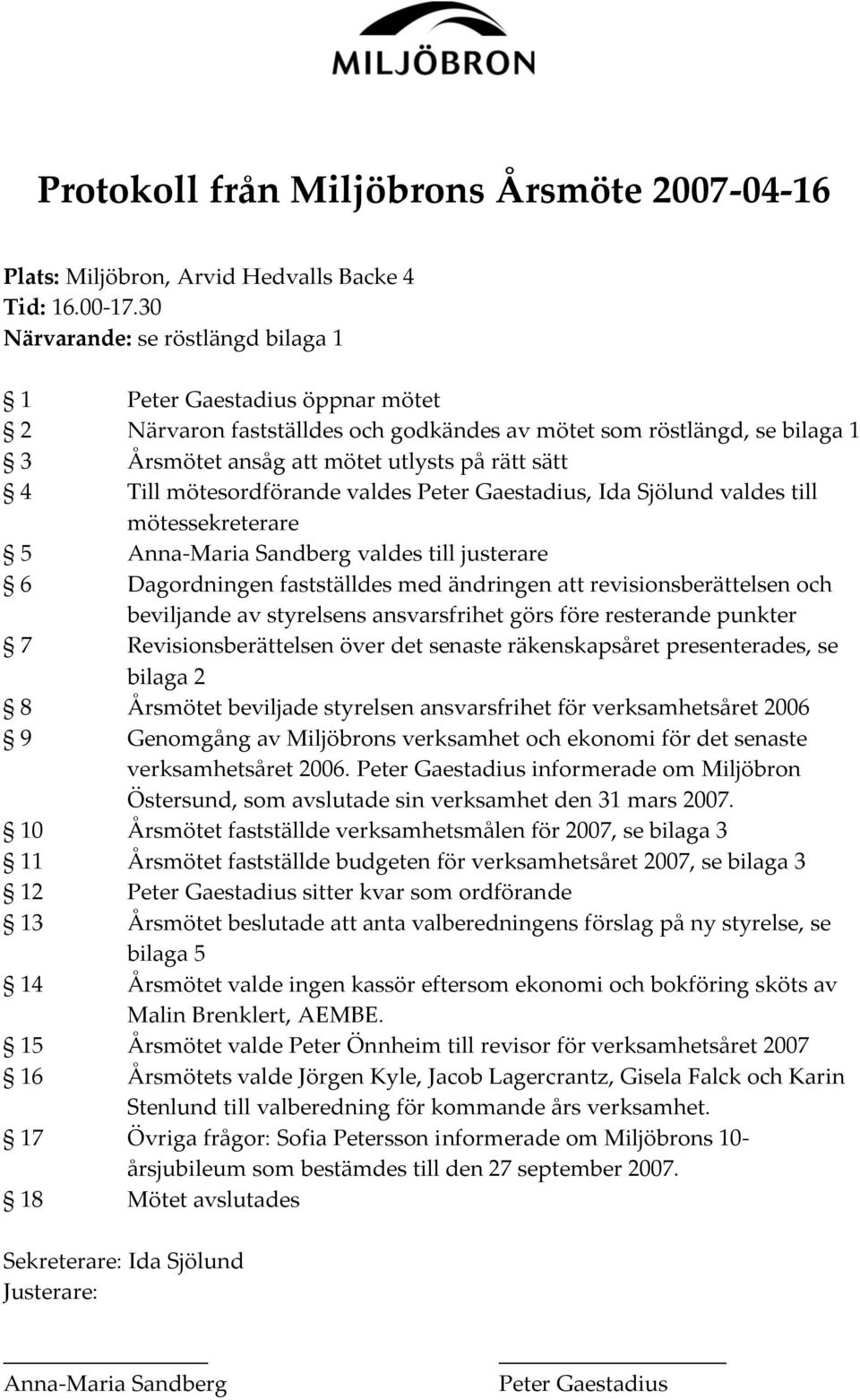 MILJÖBRON

Protokoll från Miljöbrons Årsmöte 2007-04-16

Plats: Miljöbron, Arvid Hedvalls Backe 4
Tid: 16.00-17.30
Närvarande: se röstlängd bilaga 1

§ 1 Peter Gaestadius öppnar mötet
§ 2 Närvaron fastställdes och godkändes av mötet som röstlängd, se bilaga 1
§ 3 Årsmötet ansåg att mötet utlysts på rätt sätt
§ 4 Till mötesordförande valdes Peter Gaestadius, Ida Sjölund valdes till mötessekreterare
§ 5 Anna-Maria Sandberg valdes till justerare
§ 6 Dagordningen fastställdes med ändringen att revisionsberättelsen och beviljande av styrelsens ansvarsfrihet görs före resterande punkter
§ 7 Revisionsberättelsen över det senaste räkenskapsåret presenterades, se bilaga 2
§ 8 Årsmötet beviljade styrelsen ansvarsfrihet för verksamhetsåret 2006
§ 9 Genomgång av Miljöbrons verksamhet och ekonomi för det senaste verksamhetsåret 2006. Peter Gaestadius informerade om Miljöbron Östersund, som avslutade sin verksamhet den 31 mars 2007.
§ 10 Årsmötet fastställde verksamhetsmålen för 2007, se bilaga 3
§ 11 Årsmötet fastställde budgeten för verksamhetsåret 2007, se bilaga 3
§ 12 Peter Gaestadius sitter kvar som ordförande
§ 13 Årsmötet beslutade att anta valberedningens förslag på ny styrelse, se bilaga 5
§ 14 Årsmötet valde ingen kassör eftersom ekonomi och bokföring sköts av Malin Brenklert, AEMBE.
§ 15 Årsmötet valde Peter Önnheim till revisor för verksamhetsåret 2007
§ 16 Årsmötets valde Jörgen Kyle, Jacob Lagercrantz, Gisela Falck och Karin Stenlund till valberedning för kommande års verksamhet.
§ 17 Övriga frågor: Sofia Petersson informerade om Miljöbrons 10-årsjubileum som bestämdes till den 27 september 2007.
§ 18 Mötet avslutades

Sekreterare: Ida Sjölund
Justerare:

Anna-Maria Sandberg Peter Gaestadius